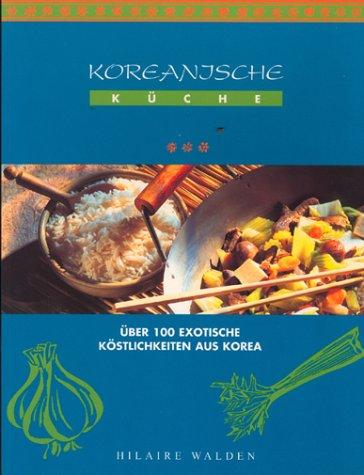 KOREANISCHE
KÜCHE

ÜBER 100 EXOTISCHE KÖSTLICHKEITEN AUS KOREA

HILAIRE WALDEN